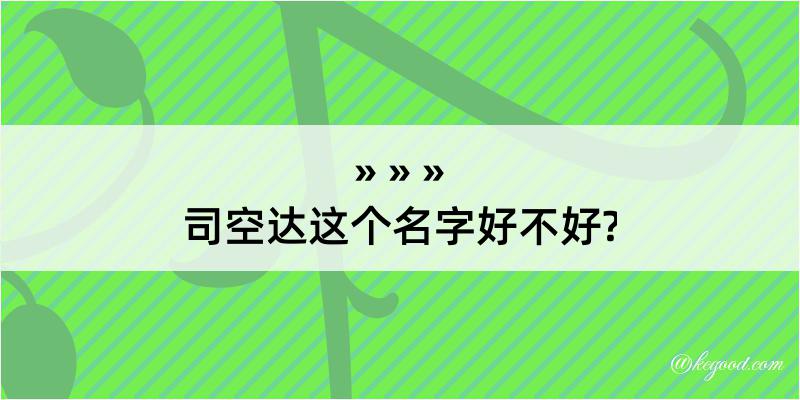 » » »
司空达这个名字好不好?

@kegood.com